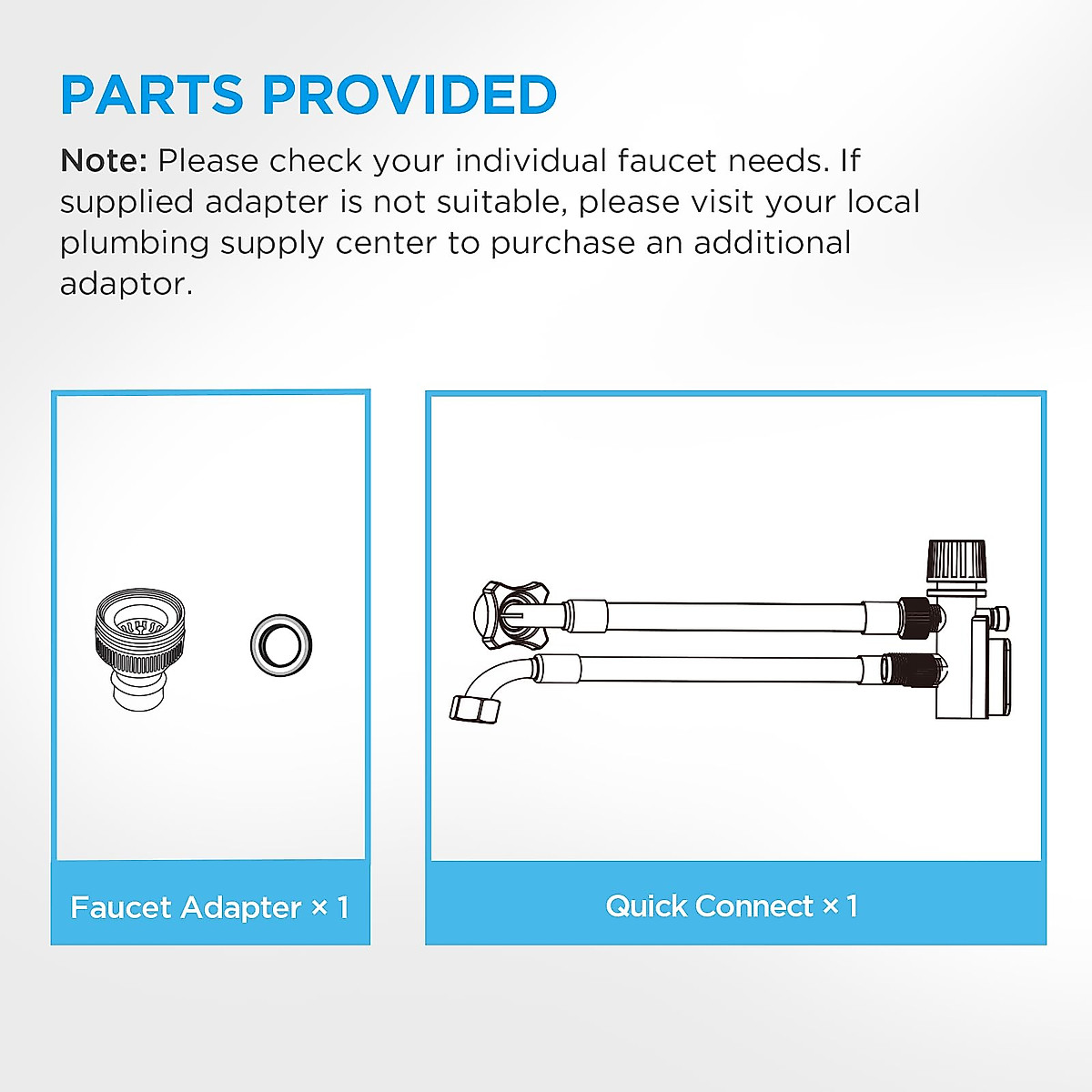 PARTS PROVIDED

Note: Please check your individual faucet needs. If supplied adapter is not suitable, please visit your local plumbing supply center to purchase an additional adaptor.

Faucet Adapter × 1

Quick Connect × 1